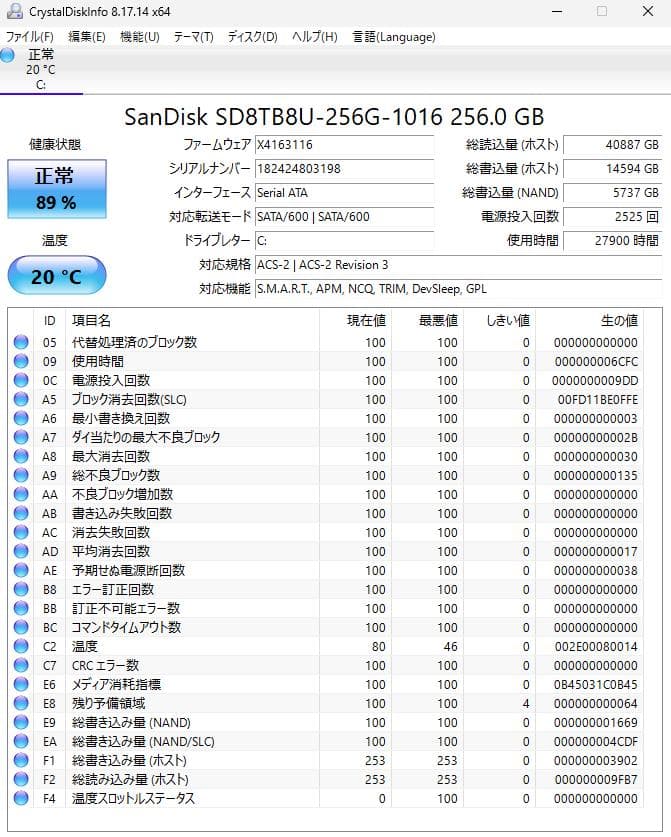 CrystalDiskInfo 8.17.14 x64

ファイル(F) 編集(E) 機能(U) テーマ(T) ディスク(D) ヘルプ(H) 言語(Language)

正常
20 °C
C:

SanDisk SD8TB8U-256G-1016 256.0 GB

健康状態

正常
89 %

温度

20 °C

ファームウェア X4163116
シリアルナンバー 182424803198
インターフェース Serial ATA
対応転送モード SATA/600 | SATA/600
ドライブレター C:
対応規格 ACS-2 | ACS-2 Revision 3
対応機能 S.M.A.R.T., APM, NCQ, TRIM, DevSleep, GPL

総読込量 (ホスト) 40887 GB
総書込量 (ホスト) 14594 GB
総書込量 (NAND) 5737 GB
電源投入回数 2525 回
使用時間 27900 時間

| ID | 項目名 | 現在値 | 最悪値 | しきい値 | 生の値 |
|---|---|---|---|---|---|
| 05 | 代替処理済のブロック数 | 100 | 100 | 0 | 000000000000 |
| 09 | 使用時間 | 100 | 100 | 0 | 000000006CFC |
| 0C | 電源投入回数 | 100 | 100 | 0 | 0000000009DD |
| A5 | ブロック消去回数(SLC) | 100 | 100 | 0 | 00FD11BE0FFE |
| A6 | 最小書き換え回数 | 100 | 100 | 0 | 000000000003 |
| A7 | ダイ当たりの最大不良ブロック | 100 | 100 | 0 | 00000000002B |
| A8 | 最大消去回数 | 100 | 100 | 0 | 000000000030 |
| A9 | 総不良ブロック数 | 100 | 100 | 0 | 000000000135 |
| AA | 不良ブロック増加数 | 100 | 100 | 0 | 000000000000 |
| AB | 書き込み失敗回数 | 100 | 100 | 0 | 000000000000 |
| AC | 消去失敗回数 | 100 | 100 | 0 | 000000000000 |
| AD | 平均消去回数 | 100 | 100 | 0 | 000000000017 |
| AE | 予期せぬ電源断回数 | 100 | 100 | 0 | 000000000038 |
| B8 | エラー訂正回数 | 100 | 100 | 0 | 000000000000 |
| BB | 訂正不可能エラー数 | 100 | 100 | 0 | 000000000000 |
| BC | コマンドタイムアウト数 | 100 | 100 | 0 | 000000000000 |
| C2 | 温度 | 80 | 46 | 0 | 002E00080014 |
| C7 | CRC エラー数 | 100 | 100 | 0 | 000000000000 |
| E6 | メディア消耗指標 | 100 | 100 | 0 | 0B45031C0B45 |
| E8 | 残り予備領域 | 100 | 100 | 4 | 000000000064 |
| E9 | 総書き込み量 (NAND) | 100 | 100 | 0 | 000000001669 |
| EA | 総書き込み量 (NAND/SLC) | 100 | 100 | 0 | 000000004CDF |
| F1 | 総書き込み量 (ホスト) | 253 | 253 | 0 | 000000003902 |
| F2 | 総読み込み量 (ホスト) | 253 | 253 | 0 | 000000009FB7 |
| F4 | 温度スロットルステータス | 0 | 100 | 0 | 000000000000 |